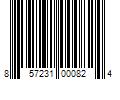 8 57231 00082 4